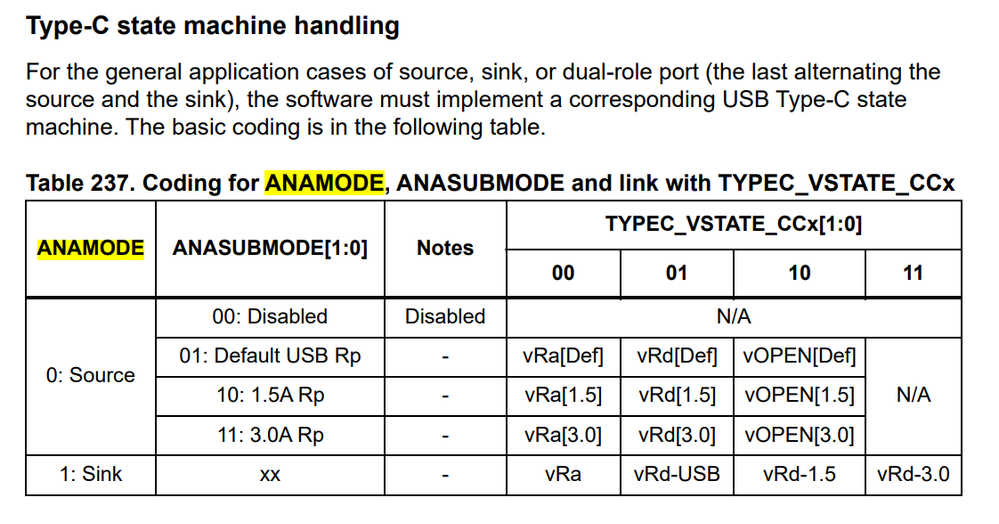 Type-C state machine handling

For the general application cases of source, sink, or dual-role port (the last alternating the source and the sink), the software must implement a corresponding USB Type-C state machine. The basic coding is in the following table.

Table 237. Coding for ANAMODE, ANASUBMODE and link with TYPEC_VSTATE_CCx

| ANAMODE | ANASUBMODE[1:0] | Notes | TYPEC_VSTATE_CCx[1:0] | | | |
|---|---|---|---|---|---|---|
| | | | 00 | 01 | 10 | 11 |
| 0: Source | 00: Disabled | Disabled | N/A | | | |
| | 01: Default USB Rp | - | vRa[Def] | vRd[Def] | vOPEN[Def] | N/A |
| | 10: 1.5A Rp | - | vRa[1.5] | vRd[1.5] | vOPEN[1.5] | |
| | 11: 3.0A Rp | - | vRa[3.0] | vRd[3.0] | vOPEN[3.0] | |
| 1: Sink | xx | - | vRa | vRd-USB | vRd-1.5 | vRd-3.0 |